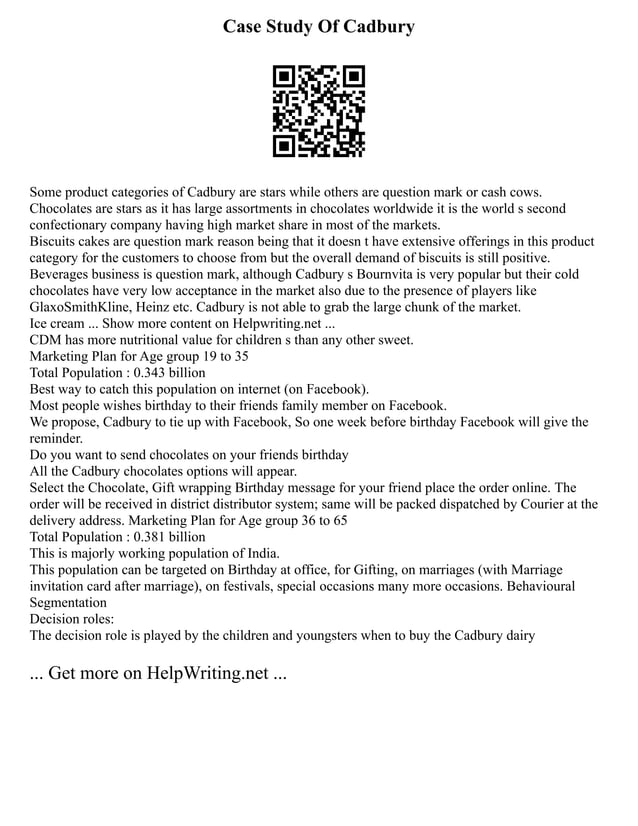 Case Study Of Cadbury

Some product categories of Cadbury are stars while others are question mark or cash cows. Chocolates are stars as it has large assortments in chocolates worldwide it is the world s second confectionary company having high market share in most of the markets.
Biscuits cakes are question mark reason being that it doesn t have extensive offerings in this product category for the customers to choose from but the overall demand of biscuits is still positive.
Beverages business is question mark, although Cadbury s Bournvita is very popular but their cold chocolates have very low acceptance in the market also due to the presence of players like GlaxoSmithKline, Heinz etc. Cadbury is not able to grab the large chunk of the market.
Ice cream ... Show more content on Helpwriting.net ...
CDM has more nutritional value for children s than any other sweet.
Marketing Plan for Age group 19 to 35
Total Population : 0.343 billion
Best way to catch this population on internet (on Facebook).
Most people wishes birthday to their friends family member on Facebook.
We propose, Cadbury to tie up with Facebook, So one week before birthday Facebook will give the reminder.
Do you want to send chocolates on your friends birthday
All the Cadbury chocolates options will appear.
Select the Chocolate, Gift wrapping Birthday message for your friend place the order online. The order will be received in district distributor system; same will be packed dispatched by Courier at the delivery address. Marketing Plan for Age group 36 to 65
Total Population : 0.381 billion
This is majorly working population of India.
This population can be targeted on Birthday at office, for Gifting, on marriages (with Marriage invitation card after marriage), on festivals, special occasions many more occasions. Behavioural Segmentation
Decision roles:
The decision role is played by the children and youngsters when to buy the Cadbury dairy

... Get more on HelpWriting.net ...